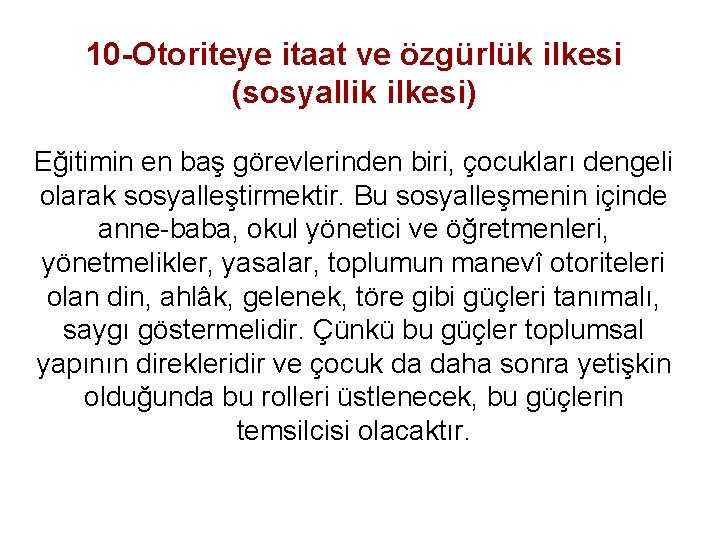 10-Otoriteye itaat ve özgürlük ilkesi (sosyallik ilkesi)

Eğitimin en baş görevlerinden biri, çocukları dengeli olarak sosyalleştirmektir. Bu sosyalleşmenin içinde anne-baba, okul yönetici ve öğretmenleri, yönetmelikler, yasalar, toplumun manevî otoriteleri olan din, ahlâk, gelenek, töre gibi güçleri tanımalı, saygı göstermelidir. Çünkü bu güçler toplumsal yapının direkleridir ve çocuk da daha sonra yetişkin olduğunda bu rolleri üstlenecek, bu güçlerin temsilcisi olacaktır.